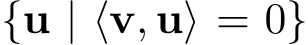 $\{\mathbf{u} \mid \langle \mathbf{v}, \mathbf{u} \rangle = 0\}$